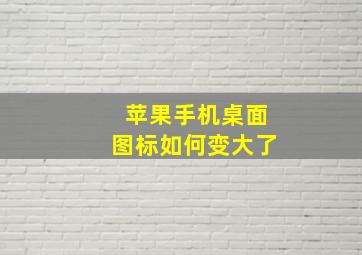 苹果手机桌面
图标如何变大了